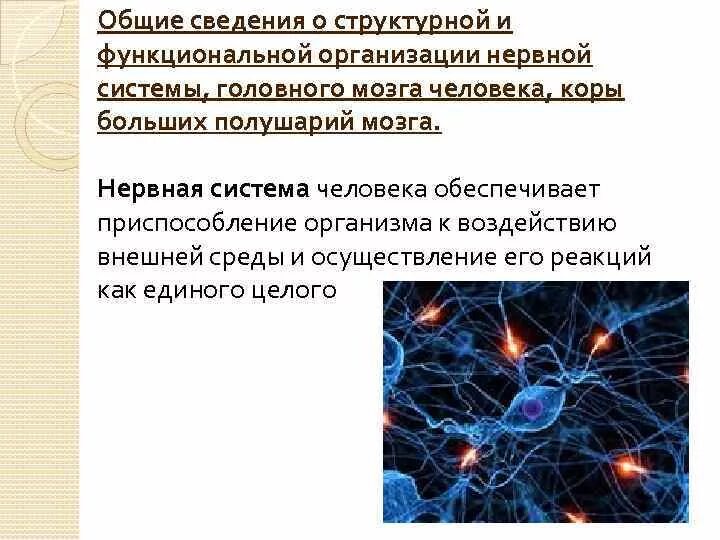 Общие сведения о структурной и функциональной организации нервной системы, головного мозга человека, коры больших полушарий мозга.

Нервная система человека обеспечивает приспособление организма к воздействию внешней среды и осуществление его реакций как единого целого